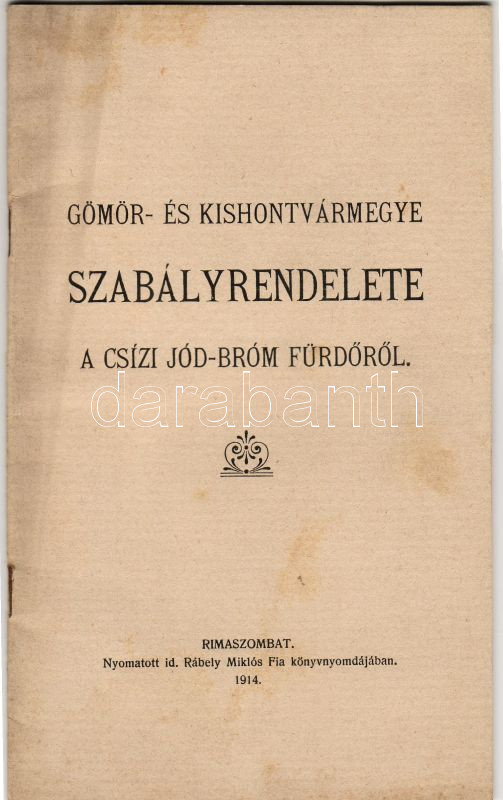 GÖMÖR- ÉS KISHONTVÁRMEGYE

SZABÁLYRENDELETE

A CSÍZI JÓD-BRÓM FÜRDŐRŐL.

RIMASZOMBAT.
Nyomatott id. Rábely Miklós Fia könyvnyomdájában.
1914.

darabanth